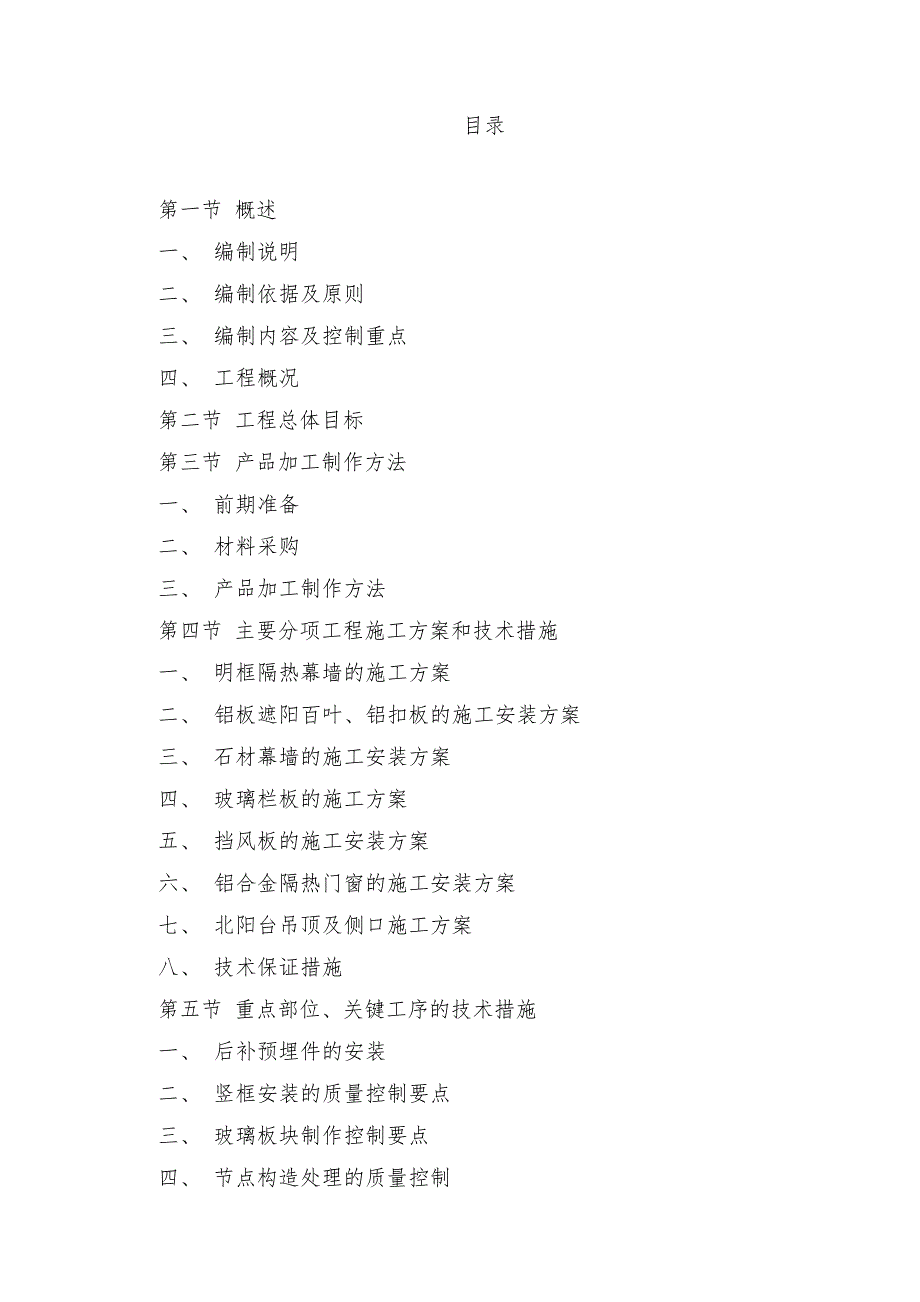 目录

第一节 概述
一、 编制说明
二、 编制依据及原则
三、 编制内容及控制重点
四、 工程概况
第二节 工程总体目标
第三节 产品加工制作方法
一、 前期准备
二、 材料采购
三、 产品加工制作方法
第四节 主要分项工程施工方案和技术措施
一、 明框隔热幕墙的施工方案
二、 铝板遮阳百叶、铝扣板的施工安装方案
三、 石材幕墙的施工安装方案
四、 玻璃栏板的施工方案
五、 挡风板的施工安装方案
六、 铝合金隔热门窗的施工安装方案
七、 北阳台吊顶及侧口施工方案
八、 技术保证措施
第五节 重点部位、关键工序的技术措施
一、 后补预埋件的安装
二、 竖框安装的质量控制要点
三、 玻璃板块制作控制要点
四、 节点构造处理的质量控制